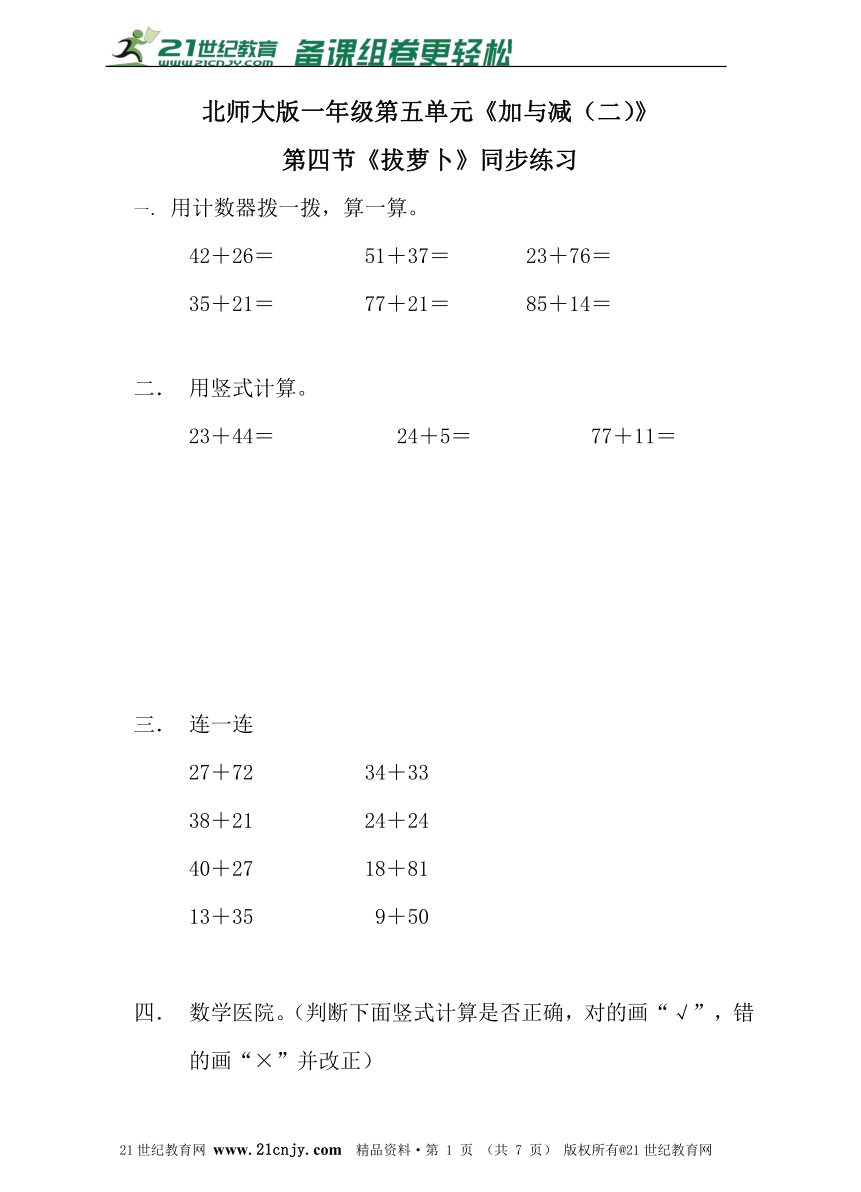 21世纪教育 www.21cnjy.com 备课组卷更轻松

北师大版一年级第五单元《加与减（二)》

第四节《拔萝卜》同步练习

一. 用计数器拨一拨，算一算。

42＋26＝　　51＋37＝　　23＋76＝

35＋21＝　　77＋21＝　　85＋14＝

二． 用竖式计算。

23＋44＝　　24＋5＝　　77＋11＝

三． 连一连

27＋72　　34＋33

38＋21　　24＋24

40＋27　　18＋81

13＋35　　9＋50

四． 数学医院。(判断下面竖式计算是否正确，对的画“√”，错的画“×”并改正)

21世纪教育网 www.21cnjy.com 精品资料·第 1 页 (共 7 页) 版权所有@21世纪教育网